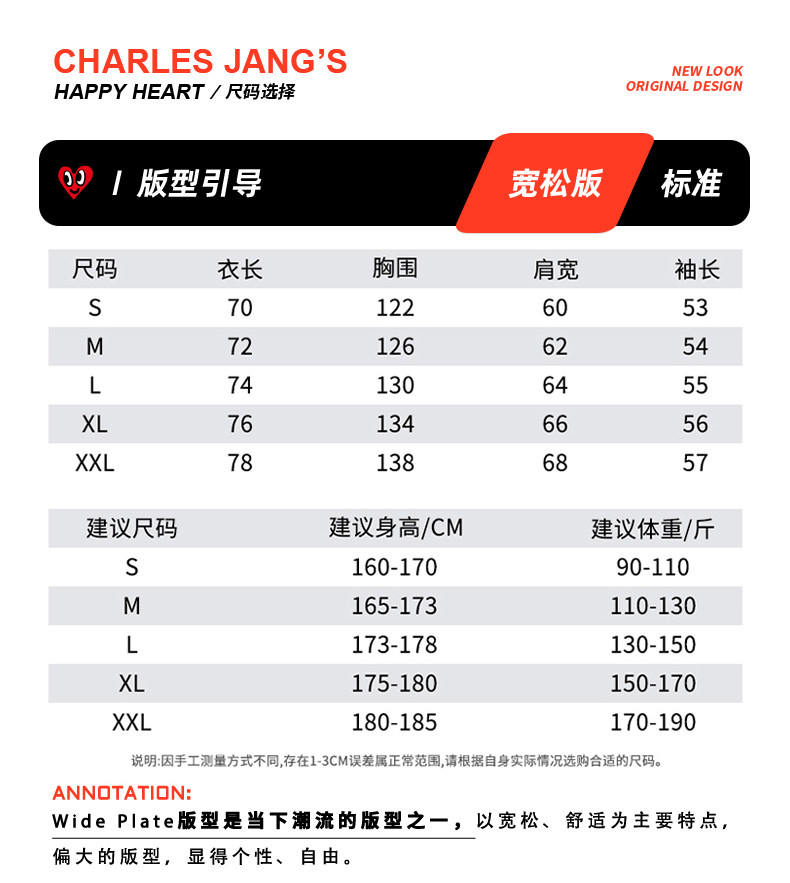 CHARLES JANG'S
HAPPY HEART / 尺码选择

NEW LOOK
ORIGINAL DESIGN

/ 版型引导 宽松版 标准

| 尺码 | 衣长 | 胸围 | 肩宽 | 袖长 |
|---|---|---|---|---|
| S | 70 | 122 | 60 | 53 |
| M | 72 | 126 | 62 | 54 |
| L | 74 | 130 | 64 | 55 |
| XL | 76 | 134 | 66 | 56 |
| XXL | 78 | 138 | 68 | 57 |

| 建议尺码 | 建议身高/CM | 建议体重/斤 |
|---|---|---|
| S | 160-170 | 90-110 |
| M | 165-173 | 110-130 |
| L | 173-178 | 130-150 |
| XL | 175-180 | 150-170 |
| XXL | 180-185 | 170-190 |

说明:因手工测量方式不同,存在1-3CM误差属正常范围,请根据自身实际情况选购合适的尺码。

ANNOTATION:
Wide Plate版型是当下潮流的版型之一,以宽松、舒适为主要特点,偏大的版型,显得个性、自由。